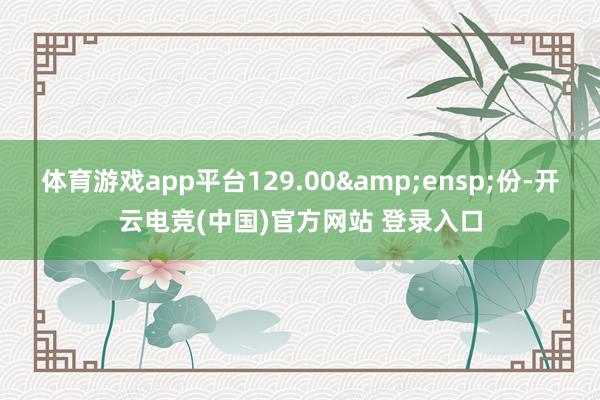 体育游戏app平台129.00&amp;ensp;份-开云电竞(中国)官方网站 登录入口